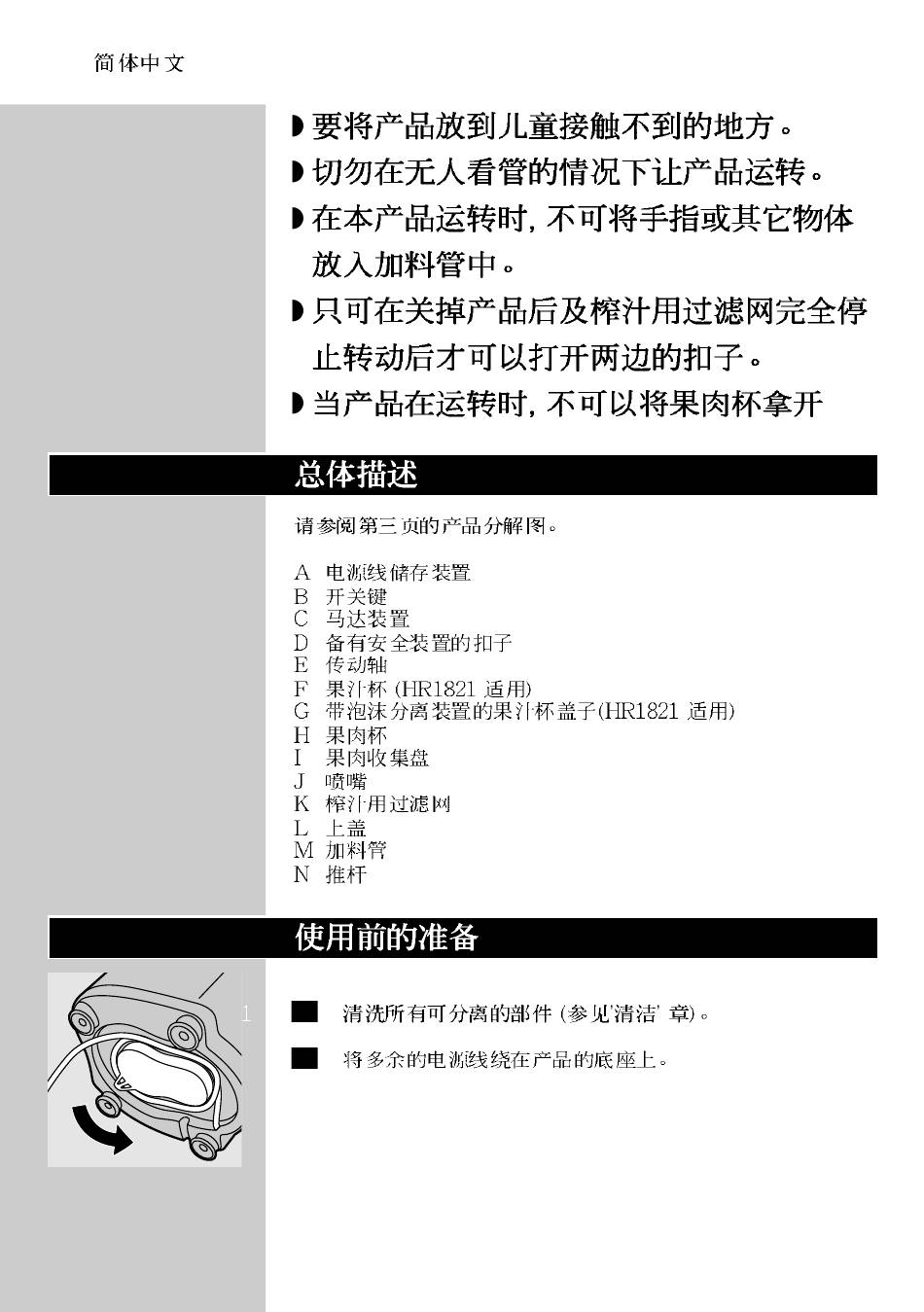 简体中文

◗ 要将产品放到儿童接触不到的地方。
◗ 切勿在无人看管的情况下让产品运转。
◗ 在本产品运转时, 不可将手指或其它物体放入加料管中。
◗ 只可在关掉产品后及榨汁用过滤网完全停止转动后才可以打开两边的扣子。
◗ 当产品在运转时, 不可以将果肉杯拿开

总体描述

请参阅第三页的产品分解图。

A 电源线储存装置
B 开关键
C 马达装置
D 备有安全装置的扣子
E 传动轴
F 果汁杯 (HR1821 适用)
G 带泡沫分离装置的果汁杯盖子(HR1821 适用)
H 果肉杯
I 果肉收集盘
J 喷嘴
K 榨汁用过滤网
L 上盖
M 加料管
N 推杆

使用前的准备

1

清洗所有可分离的部件 (参见'清洁' 章)。

将多余的电源线绕在产品的底座上。